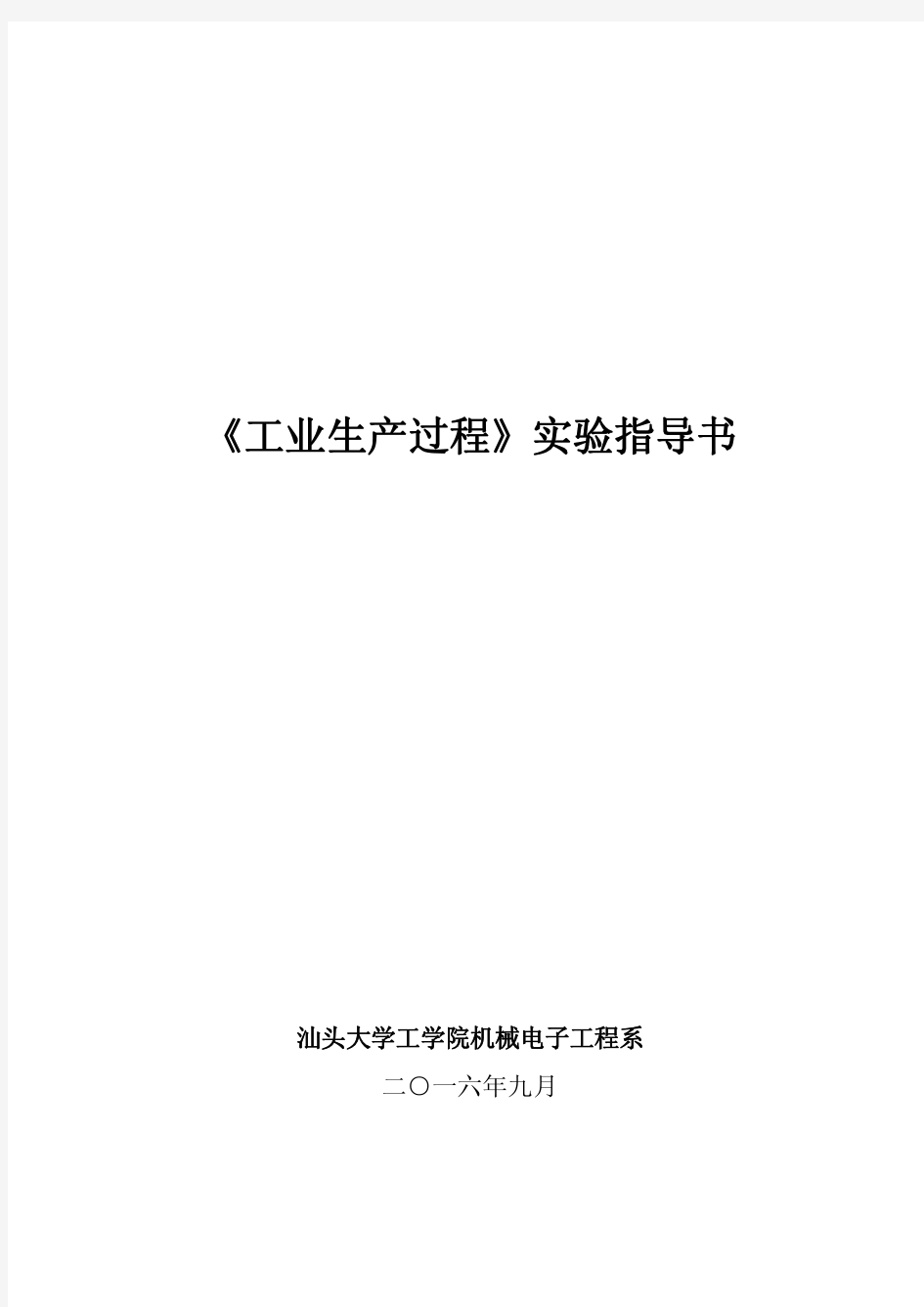 《工业生产过程》实验指导书

汕头大学工学院机械电子工程系

二〇一六年九月